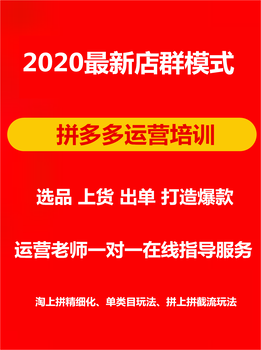 2020最新店群模式

拼多多运营培训

选品 上货 出单 打造爆款

运营老师一对一在线指导服务

淘上拼精细化、单类目玩法、拼上拼截流玩法